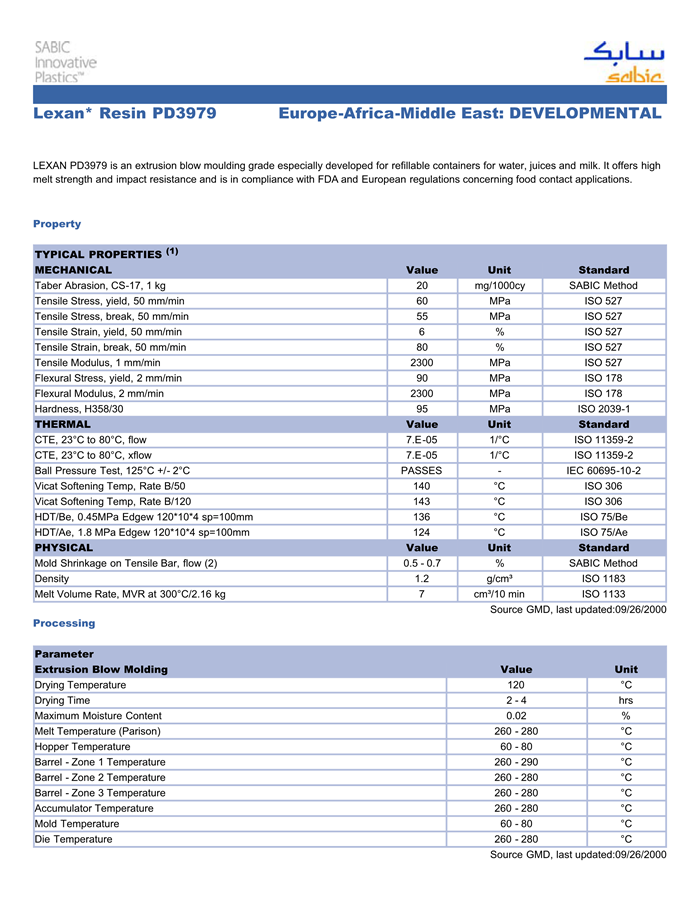 SABIC Innovative Plastics™

سابك
sabic

Lexan* Resin PD3979 Europe-Africa-Middle East: DEVELOPMENTAL

LEXAN PD3979 is an extrusion blow moulding grade especially developed for refillable containers for water, juices and milk. It offers high melt strength and impact resistance and is in compliance with FDA and European regulations concerning food contact applications.

Property

| TYPICAL PROPERTIES $^{(1)}$ | | | |
|---|---|---|---|
| MECHANICAL | Value | Unit | Standard |
| Taber Abrasion, CS-17, 1 kg | 20 | mg/1000cy | SABIC Method |
| Tensile Stress, yield, 50 mm/min | 60 | MPa | ISO 527 |
| Tensile Stress, break, 50 mm/min | 55 | MPa | ISO 527 |
| Tensile Strain, yield, 50 mm/min | 6 | % | ISO 527 |
| Tensile Strain, break, 50 mm/min | 80 | % | ISO 527 |
| Tensile Modulus, 1 mm/min | 2300 | MPa | ISO 527 |
| Flexural Stress, yield, 2 mm/min | 90 | MPa | ISO 178 |
| Flexural Modulus, 2 mm/min | 2300 | MPa | ISO 178 |
| Hardness, H358/30 | 95 | MPa | ISO 2039-1 |
| THERMAL | Value | Unit | Standard |
| CTE, 23°C to 80°C, flow | 7.E-05 | 1/°C | ISO 11359-2 |
| CTE, 23°C to 80°C, xflow | 7.E-05 | 1/°C | ISO 11359-2 |
| Ball Pressure Test, 125°C +/- 2°C | PASSES | - | IEC 60695-10-2 |
| Vicat Softening Temp, Rate B/50 | 140 | °C | ISO 306 |
| Vicat Softening Temp, Rate B/120 | 143 | °C | ISO 306 |
| HDT/Be, 0.45MPa Edgew 120*10*4 sp=100mm | 136 | °C | ISO 75/Be |
| HDT/Ae, 1.8 MPa Edgew 120*10*4 sp=100mm | 124 | °C | ISO 75/Ae |
| PHYSICAL | Value | Unit | Standard |
| Mold Shrinkage on Tensile Bar, flow (2) | 0.5 - 0.7 | % | SABIC Method |
| Density | 1.2 | g/cm³ | ISO 1183 |
| Melt Volume Rate, MVR at 300°C/2.16 kg | 7 | cm³/10 min | ISO 1133 |

Source GMD, last updated:09/26/2000

Processing

| Parameter | | |
|---|---|---|
| Extrusion Blow Molding | Value | Unit |
| Drying Temperature | 120 | °C |
| Drying Time | 2 - 4 | hrs |
| Maximum Moisture Content | 0.02 | % |
| Melt Temperature (Parison) | 260 - 280 | °C |
| Hopper Temperature | 60 - 80 | °C |
| Barrel - Zone 1 Temperature | 260 - 290 | °C |
| Barrel - Zone 2 Temperature | 260 - 280 | °C |
| Barrel - Zone 3 Temperature | 260 - 280 | °C |
| Accumulator Temperature | 260 - 280 | °C |
| Mold Temperature | 60 - 80 | °C |
| Die Temperature | 260 - 280 | °C |

Source GMD, last updated:09/26/2000